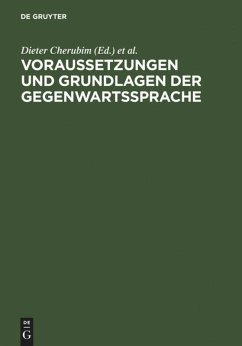 DE GRUYTER

Dieter Cherubim (Ed.) et al.

VORAUSSETZUNGEN UND GRUNDLAGEN DER GEGENWARTSSPRACHE

DE
G